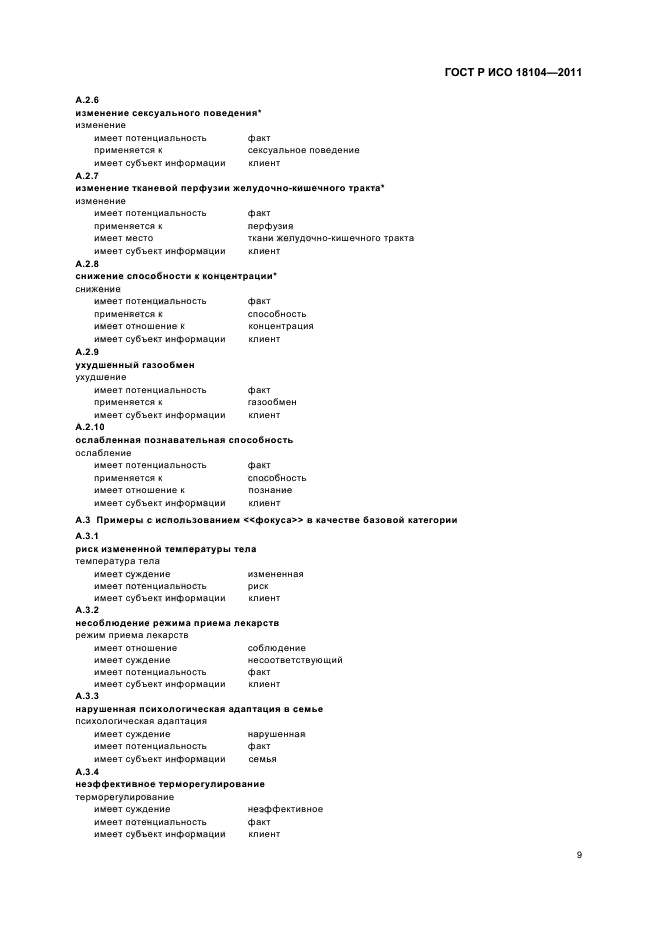 ГОСТ Р ИСО 18104—2011

А.2.6
изменение сексуального поведения*
изменение
имеет потенциальность факт
применяется к сексуальное поведение
имеет субъект информации клиент

А.2.7
изменение тканевой перфузии желудочно-кишечного тракта*
изменение
имеет потенциальность факт
применяется к перфузия
имеет место ткани желудочно-кишечного тракта
имеет субъект информации клиент

А.2.8
снижение способности к концентрации*
снижение
имеет потенциальность факт
применяется к способность
имеет отношение к концентрация
имеет субъект информации клиент

А.2.9
ухудшенный газообмен
ухудшение
имеет потенциальность факт
применяется к газообмен
имеет субъект информации клиент

А.2.10
ослабленная познавательная способность
ослабление
имеет потенциальность факт
применяется к способность
имеет отношение к познание
имеет субъект информации клиент

А.3 Примеры с использованием <<фокуса>> в качестве базовой категории

А.3.1
риск измененной температуры тела
температура тела
имеет суждение измененная
имеет потенциальность риск
имеет субъект информации клиент

А.3.2
несоблюдение режима приема лекарств
режим приема лекарств
имеет отношение соблюдение
имеет суждение несоответствующий
имеет потенциальность факт
имеет субъект информации клиент

А.3.3
нарушенная психологическая адаптация в семье
психологическая адаптация
имеет суждение нарушенная
имеет потенциальность факт
имеет субъект информации семья

А.3.4
неэффективное терморегулирование
терморегулирование
имеет суждение неэффективное
имеет потенциальность факт
имеет субъект информации клиент

9